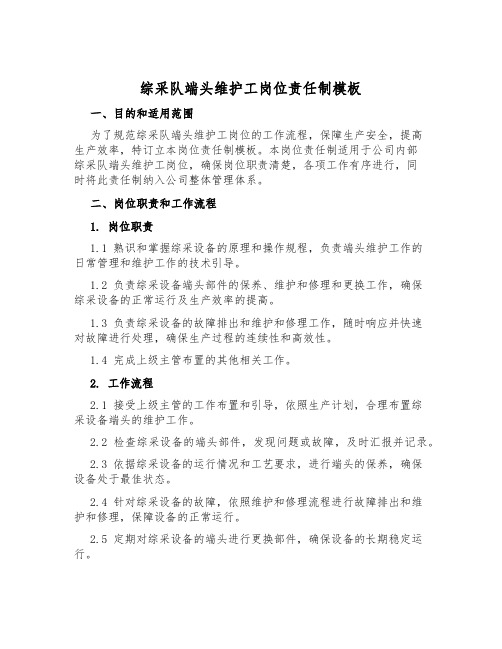 综采队端头维护工岗位责任制模板

一、目的和适用范围

为了规范综采队端头维护工岗位的工作流程，保障生产安全，提高生产效率，特订立本岗位责任制模板。本岗位责任制适用于公司内部综采队端头维护工岗位，确保岗位职责清楚，各项工作有序进行，同时将此责任制纳入公司整体管理体系。

二、岗位职责和工作流程

1. 岗位职责

1.1 熟识和掌握综采设备的原理和操作规程，负责端头维护工作的日常管理和维护工作的技术引导。

1.2 负责综采设备端头部件的保养、维护和修理和更换工作，确保综采设备的正常运行及生产效率的提高。

1.3 负责综采设备的故障排出和维护和修理工作，随时响应并快速对故障进行处理，确保生产过程的连续性和高效性。

1.4 完成上级主管布置的其他相关工作。

2. 工作流程

2.1 接受上级主管的工作布置和引导，依照生产计划，合理布置综采设备端头的维护工作。

2.2 检查综采设备的端头部件，发现问题或故障，及时汇报并记录。

2.3 依据综采设备的运行情况和工艺要求，进行端头的保养，确保设备处于最佳状态。

2.4 针对综采设备的故障，依照维护和修理流程进行故障排出和维护和修理，保障设备的正常运行。

2.5 定期对综采设备的端头进行更换部件，确保设备的长期稳定运行。